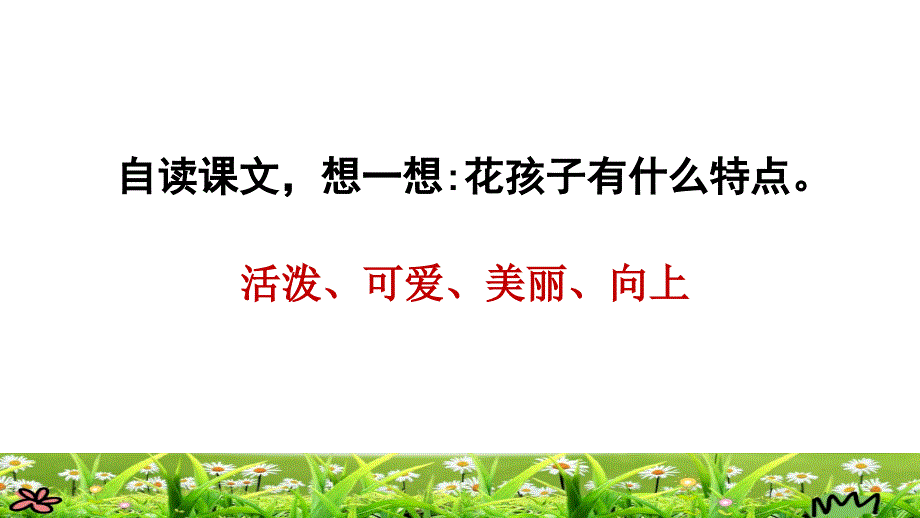 自读课文，想一想:花孩子有什么特点。

活泼、可爱、美丽、向上